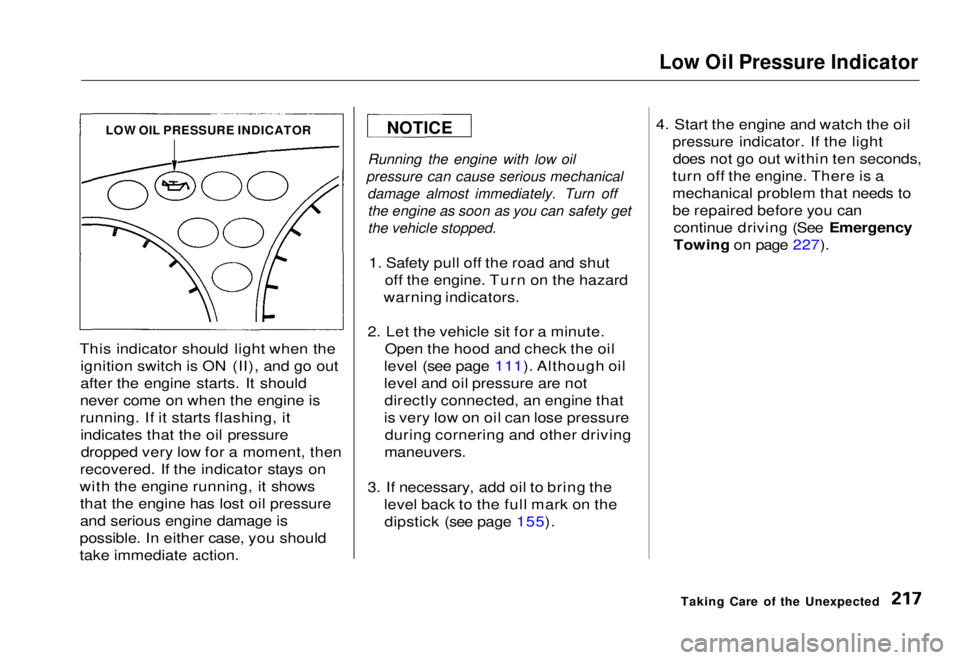 Low Oil Pressure Indicator

LOW OIL PRESSURE INDICATOR

This indicator should light when the ignition switch is ON (II), and go out after the engine starts. It should never come on when the engine is running. If it starts flashing, it indicates that the oil pressure dropped very low for a moment, then recovered. If the indicator stays on with the engine running, it shows that the engine has lost oil pressure and serious engine damage is possible. In either case, you should take immediate action.

NOTICE

Running the engine with low oil pressure can cause serious mechanical damage almost immediately. Turn off the engine as soon as you can safety get the vehicle stopped.

1. Safety pull off the road and shut off the engine. Turn on the hazard warning indicators.

2. Let the vehicle sit for a minute. Open the hood and check the oil level (see page 111). Although oil level and oil pressure are not directly connected, an engine that is very low on oil can lose pressure during cornering and other driving maneuvers.

3. If necessary, add oil to bring the level back to the full mark on the dipstick (see page 155).

4. Start the engine and watch the oil pressure indicator. If the light does not go out within ten seconds, turn off the engine. There is a mechanical problem that needs to be repaired before you can continue driving (See Emergency Towing on page 227).

Taking Care of the Unexpected 217

carmanualsonline.info